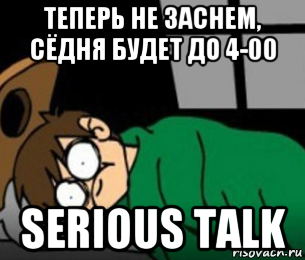 ТЕПЕРЬ НЕ ЗАСНЕМ, СЁДНЯ БУДЕТ ДО 4-00

SERIOUS TALK

risovach.ru